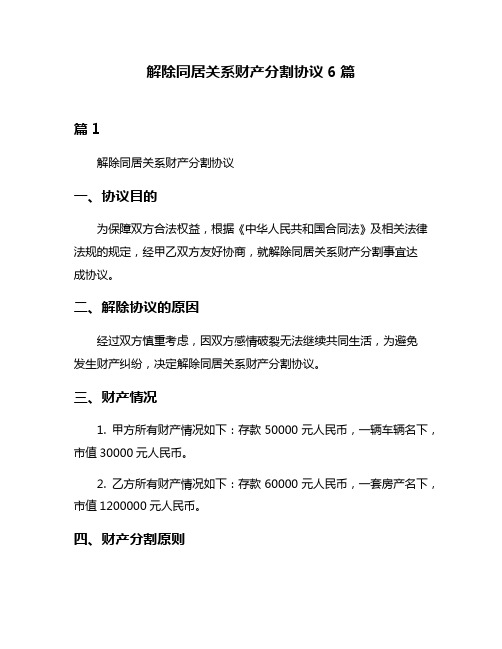 解除同居关系财产分割协议 6 篇

篇 1

解除同居关系财产分割协议

一、协议目的

为保障双方合法权益，根据《中华人民共和国合同法》及相关法律法规的规定，经甲乙双方友好协商，就解除同居关系财产分割事宜达成协议。

二、解除协议的原因

经过双方慎重考虑，因双方感情破裂无法继续共同生活，为避免发生财产纠纷，决定解除同居关系财产分割协议。

三、财产情况

1. 甲方所有财产情况如下：存款 50000 元人民币，一辆车辆名下，市值 30000 元人民币。

2. 乙方所有财产情况如下：存款 60000 元人民币，一套房产名下，市值 1200000 元人民币。

四、财产分割原则